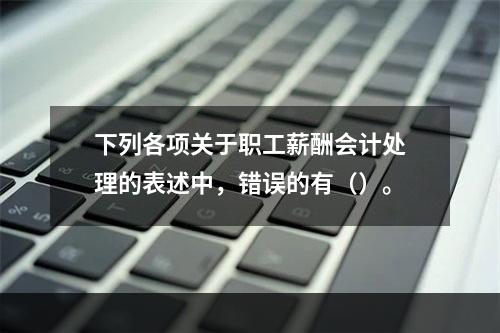 下列各项关于职工薪酬会计处理的表述中，错误的有（）。